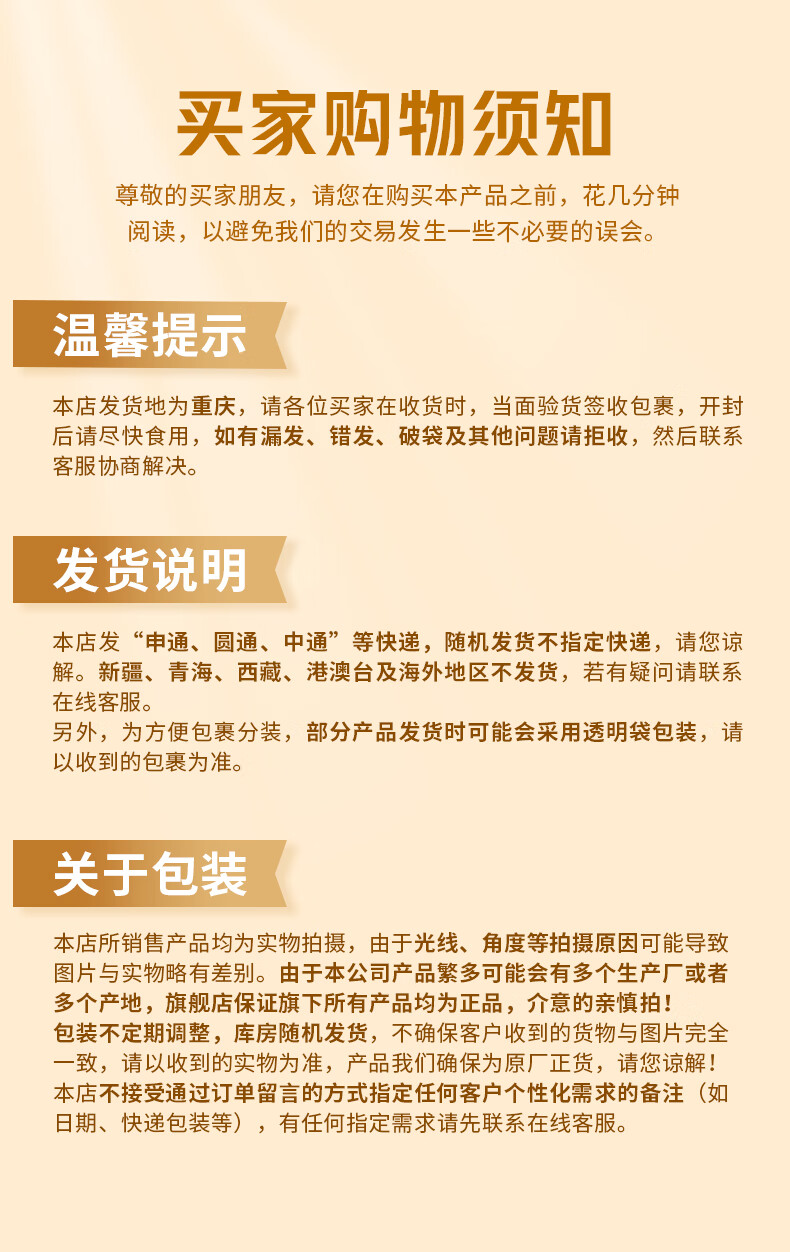 买家购物须知

尊敬的买家朋友，请您在购买本产品之前，花几分钟阅读，以避免我们的交易发生一些不必要的误会。

温馨提示

本店发货地为重庆，请各位买家在收货时，当面验货签收包裹，开封后请尽快食用，如有漏发、错发、破袋及其他问题请拒收，然后联系客服协商解决。

发货说明

本店发“申通、圆通、中通”等快递，随机发货不指定快递，请您谅解。新疆、青海、西藏、港澳台及海外地区不发货，若有疑问请联系在线客服。
另外，为方便包裹分装，部分产品发货时可能会采用透明袋包装，请以收到的包裹为准。

关于包装

本店所销售产品均为实物拍摄，由于光线、角度等拍摄原因可能导致图片与实物略有差别。由于本公司产品繁多可能会有多个生产厂或者多个产地，旗舰店保证旗下所有产品均为正品，介意的亲慎拍！
包装不定期调整，库房随机发货，不确保客户收到的货物与图片完全一致，请以收到的实物为准，产品我们确保为原厂正货，请您谅解！
本店不接受通过订单留言的方式指定任何客户个性化需求的备注（如日期、快递包装等），有任何指定需求请先联系在线客服。